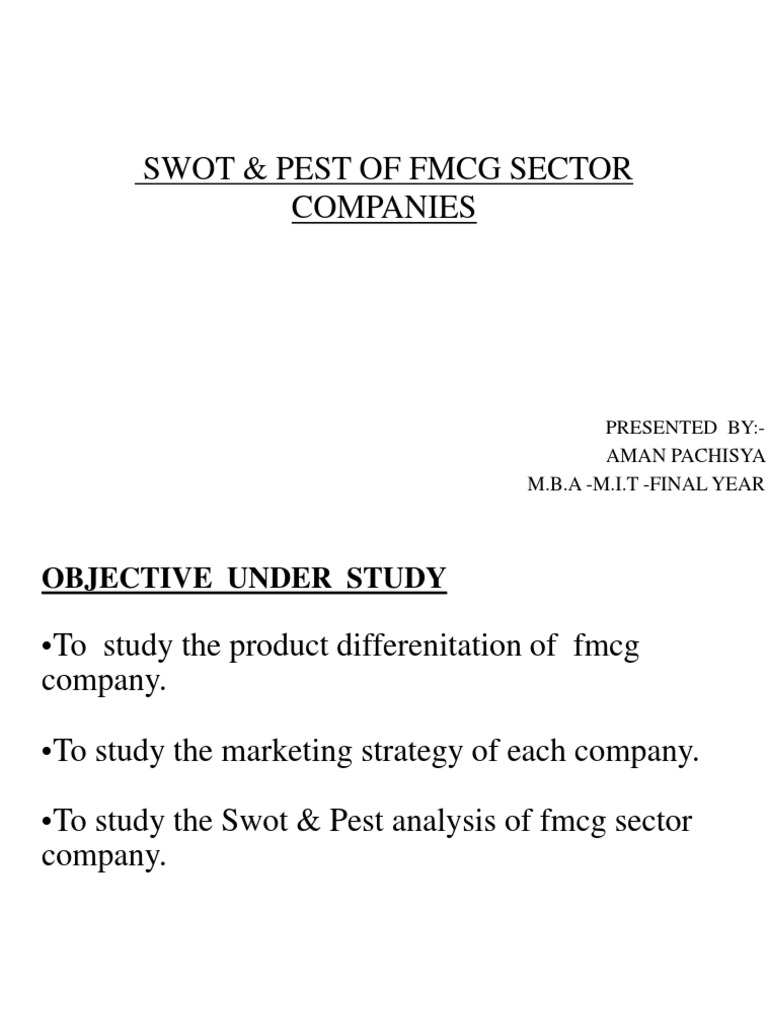 SWOT & PEST OF FMCG SECTOR COMPANIES

PRESENTED BY:-
AMAN PACHISYA
M.B.A -M.I.T -FINAL YEAR

OBJECTIVE UNDER STUDY

•To study the product differenitation of fmcg company.

•To study the marketing strategy of each company.

•To study the Swot & Pest analysis of fmcg sector company.